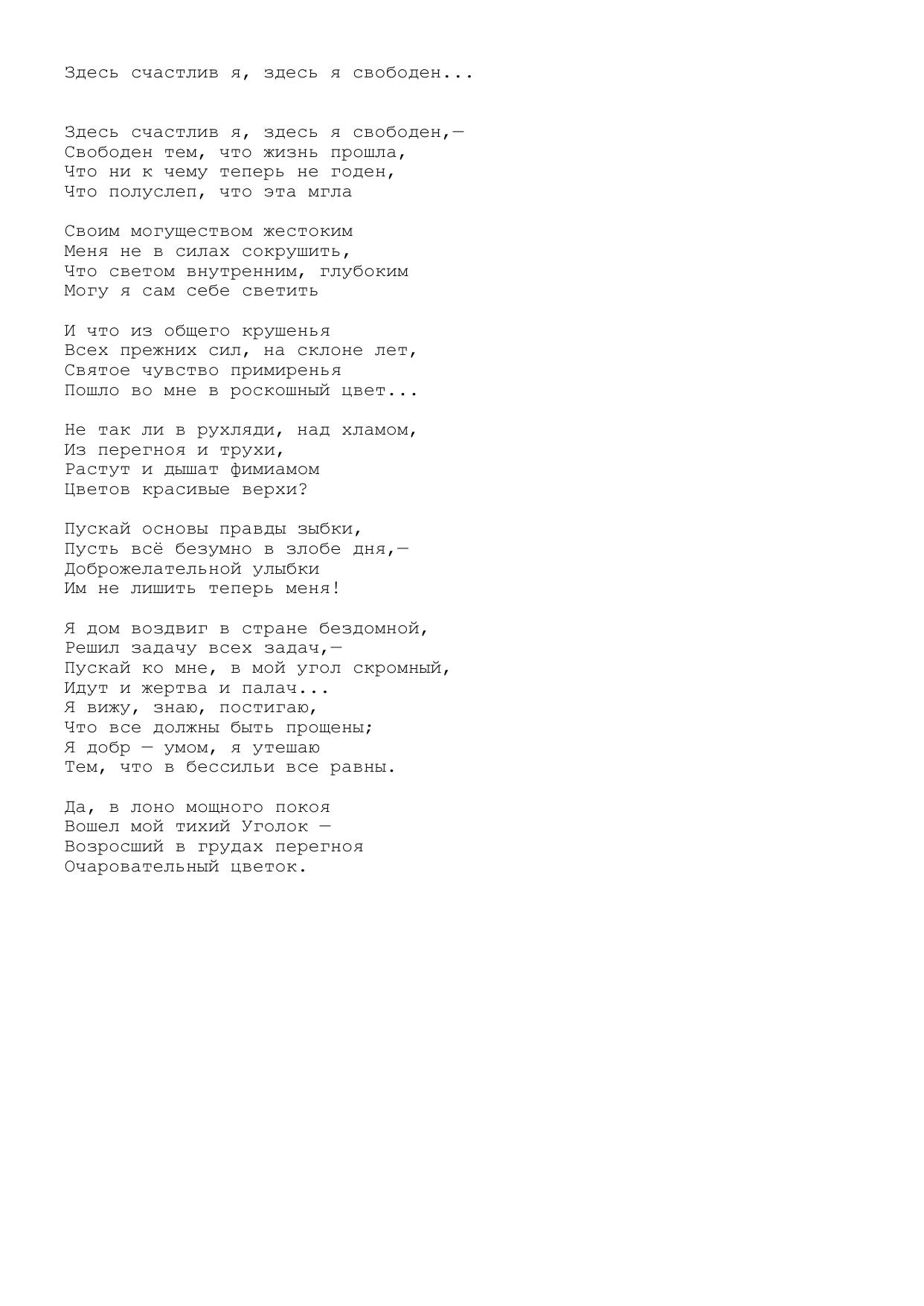 Здесь счастлив я, здесь я свободен...

Здесь счастлив я, здесь я свободен,—
Свободен тем, что жизнь прошла,
Что ни к чему теперь не годен,
Что полуслеп, что эта мгла

Своим могуществом жестоким
Меня не в силах сокрушить,
Что светом внутренним, глубоким
Могу я сам себе светить

И что из общего крушенья
Всех прежних сил, на склоне лет,
Святое чувство примиренья
Пошло во мне в роскошный цвет...

Не так ли в рухляди, над хламом,
Из перегноя и трухи,
Растут и дышат фимиамом
Цветов красивые верхи?

Пускай основы правды зыбки,
Пусть всё безумно в злобе дня,—
Доброжелательной улыбки
Им не лишить теперь меня!

Я дом воздвиг в стране бездомной,
Решил задачу всех задач,—
Пускай ко мне, в мой угол скромный,
Идут и жертва и палач...
Я вижу, знаю, постигаю,
Что все должны быть прощены;
Я добр — умом, я утешаю
Тем, что в бессильи все равны.

Да, в лоно мощного покоя
Вошел мой тихий Уголок —
Возросший в грудах перегноя
Очаровательный цветок.